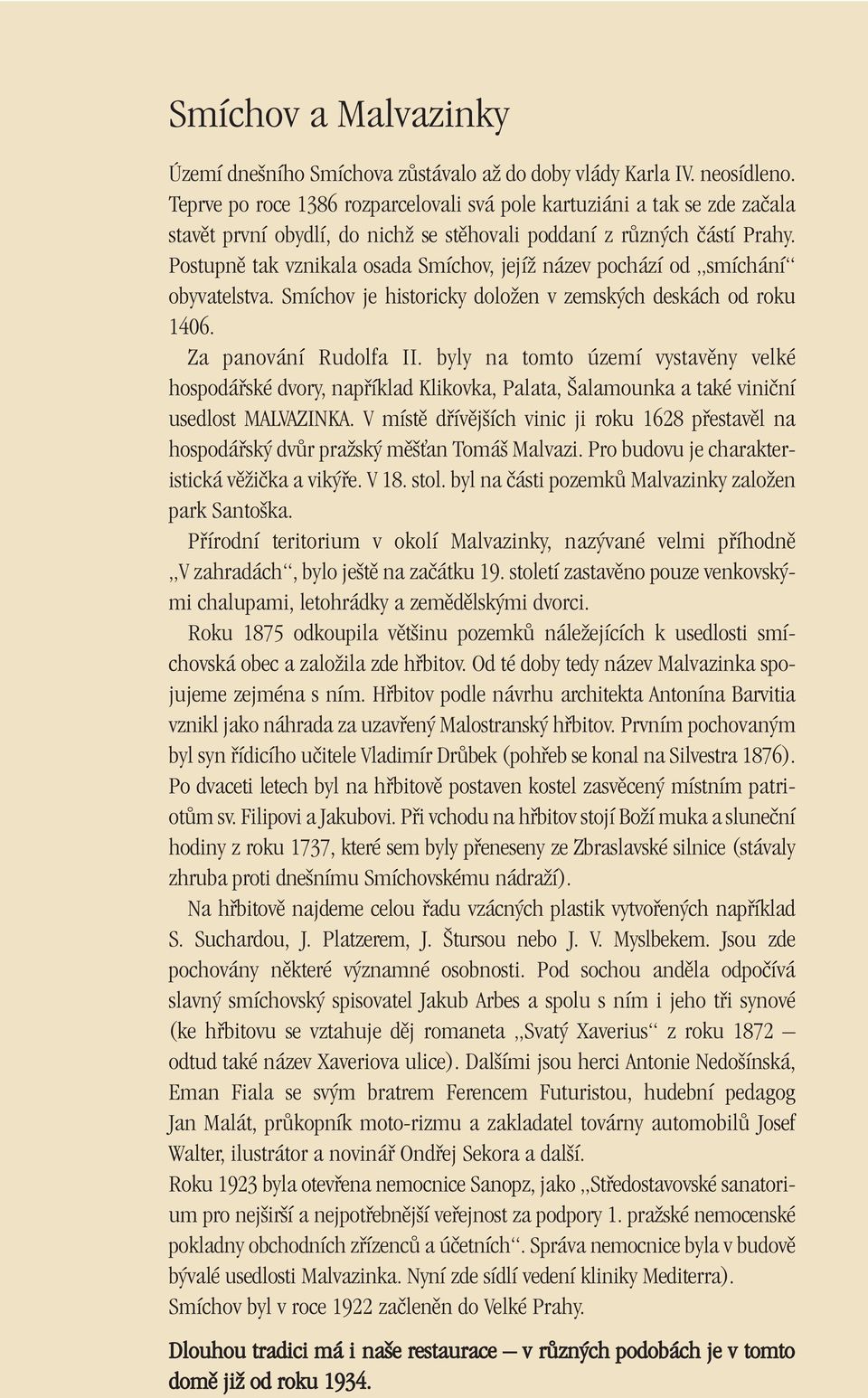 Smíchov a Malvazinky

Území dnešního Smíchova zůstávalo až do doby vlády Karla IV. neosídleno. Teprve po roce 1386 rozparcelovali svá pole kartuziáni a tak se zde začala stavět první obydlí, do nichž se stěhovali poddaní z různých částí Prahy. Postupně tak vznikala osada Smíchov, jejíž název pochází od „smíchání“ obyvatelstva. Smíchov je historicky doložen v zemských deskách od roku 1406.

Za panování Rudolfa II. byly na tomto území vystavěny velké hospodářské dvory, například Klikovka, Palata, Šalamounka a také viniční usedlost MALVAZINKA. V místě dřívějších vinic ji roku 1628 přestavěl na hospodářský dvůr pražský měšťan Tomáš Malvazi. Pro budovu je charakteristická věžička a vikýře. V 18. stol. byl na části pozemků Malvazinky založen park Santoška.

Přírodní teritorium v okolí Malvazinky, nazývané velmi příhodně „V zahradách“, bylo ještě na začátku 19. století zastavěno pouze venkovskými chalupami, letohrádky a zemědělskými dvorci.

Roku 1875 odkoupila většinu pozemků náležejících k usedlosti smíchovská obec a založila zde hřbitov. Od té doby tedy název Malvazinka spojujeme zejména s ním. Hřbitov podle návrhu architekta Antonína Barvitia vznikl jako náhrada za uzavřený Malostranský hřbitov. Prvním pochovaným byl syn řídicího učitele Vladimír Drůbek (pohřeb se konal na Silvestra 1876). Po dvaceti letech byl na hřbitově postaven kostel zasvěcený místním patriotům sv. Filipovi a Jakubovi. Při vchodu na hřbitov stojí Boží muka a sluneční hodiny z roku 1737, které sem byly přeneseny ze Zbraslavské silnice (stávaly zhruba proti dnešnímu Smíchovskému nádraží).

Na hřbitově najdeme celou řadu vzácných plastik vytvořených například S. Suchardou, J. Platzerem, J. Štursou nebo J. V. Myslbekem. Jsou zde pochovány některé významné osobnosti. Pod sochou anděla odpočívá slavný smíchovský spisovatel Jakub Arbes a spolu s ním i jeho tři synové (ke hřbitovu se vztahuje děj romaneta „Svatý Xaverius“ z roku 1872 — odtud také název Xaveriova ulice). Dalšími jsou herci Antonie Nedošínská, Eman Fiala se svým bratrem Ferencem Futuristou, hudební pedagog Jan Malát, průkopník moto-rizmu a zakladatel továrny automobilů Josef Walter, ilustrátor a novinář Ondřej Sekora a další.

Roku 1923 byla otevřena nemocnice Sanopz, jako „Středostavovské sanatorium pro nejširší a nejpotřebnější veřejnost za podpory 1. pražské nemocenské pokladny obchodních zřízenců a účetních“. Správa nemocnice byla v budově bývalé usedlosti Malvazinka. Nyní zde sídlí vedení kliniky Mediterra).

Smíchov byl v roce 1922 začleněn do Velké Prahy.

Dlouhou tradici má i naše restaurace — v různých podobách je v tomto domě již od roku 1934.